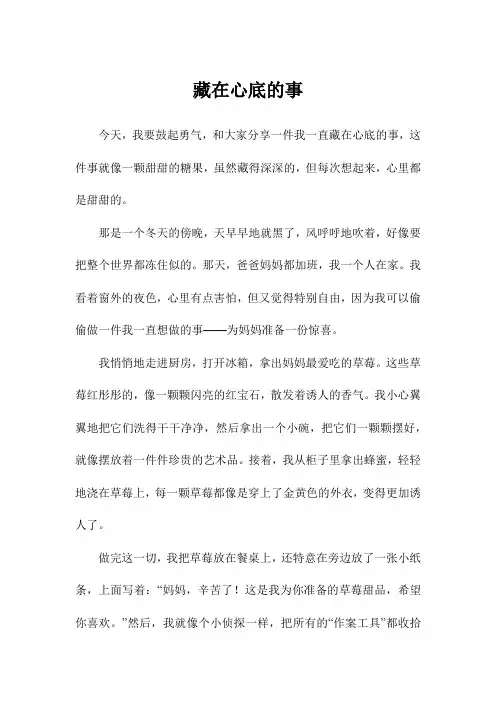 藏在心底的事

今天，我要鼓起勇气，和大家分享一件我一直藏在心底的事，这件事就像一颗甜甜的糖果，虽然藏得深深的，但每次想起来，心里都是甜甜的。

那是一个冬天的傍晚，天早早地就黑了，风呼呼地吹着，好像要把整个世界都冻住似的。那天，爸爸妈妈都加班，我一个人在家。我看着窗外的夜色，心里有点害怕，但又觉得特别自由，因为我可以偷偷做一件我一直想做的事——为妈妈准备一份惊喜。

我悄悄地走进厨房，打开冰箱，拿出妈妈最爱吃的草莓。这些草莓红彤彤的，像一颗颗闪亮的红宝石，散发着诱人的香气。我小心翼翼地把它们洗得干干净净，然后拿出一个小碗，把它们一颗颗摆好，就像摆放着一件件珍贵的艺术品。接着，我从柜子里拿出蜂蜜，轻轻地浇在草莓上，每一颗草莓都像是穿上了金黄色的外衣，变得更加诱人了。

做完这一切，我把草莓放在餐桌上，还特意在旁边放了一张小纸条，上面写着：“妈妈，辛苦了！这是我为你准备的草莓甜品，希望你喜欢。”然后，我就像个小侦探一样，把所有的“作案工具”都收拾